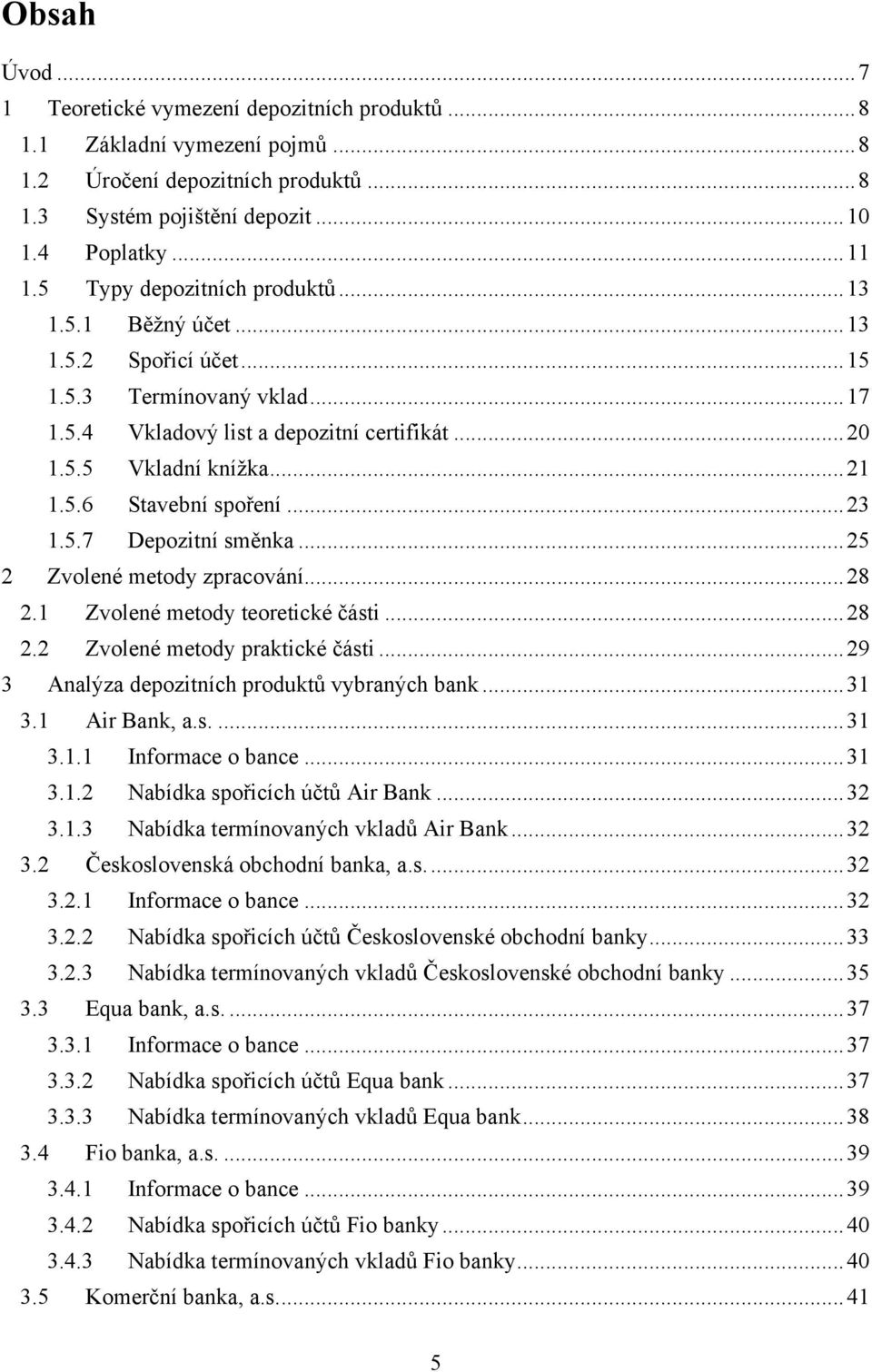 Obsah

Úvod ... 7
1 Teoretické vymezení depozitních produktů ... 8
1.1 Základní vymezení pojmů ... 8
1.2 Úročení depozitních produktů ... 8
1.3 Systém pojištění depozit ... 10
1.4 Poplatky ... 11
1.5 Typy depozitních produktů ... 13
1.5.1 Běžný účet ... 13
1.5.2 Spořicí účet ... 15
1.5.3 Termínovaný vklad ... 17
1.5.4 Vkladový list a depozitní certifikát ... 20
1.5.5 Vkladní knížka ... 21
1.5.6 Stavební spoření ... 23
1.5.7 Depozitní směnka ... 25
2 Zvolené metody zpracování ... 28
2.1 Zvolené metody teoretické části ... 28
2.2 Zvolené metody praktické části ... 29
3 Analýza depozitních produktů vybraných bank ... 31
3.1 Air Bank, a.s. ... 31
3.1.1 Informace o bance ... 31
3.1.2 Nabídka spořicích účtů Air Bank ... 32
3.1.3 Nabídka termínovaných vkladů Air Bank ... 32
3.2 Československá obchodní banka, a.s. ... 32
3.2.1 Informace o bance ... 32
3.2.2 Nabídka spořicích účtů Československé obchodní banky ... 33
3.2.3 Nabídka termínovaných vkladů Československé obchodní banky ... 35
3.3 Equa bank, a.s. ... 37
3.3.1 Informace o bance ... 37
3.3.2 Nabídka spořicích účtů Equa bank ... 37
3.3.3 Nabídka termínovaných vkladů Equa bank ... 38
3.4 Fio banka, a.s. ... 39
3.4.1 Informace o bance ... 39
3.4.2 Nabídka spořicích účtů Fio banky ... 40
3.4.3 Nabídka termínovaných vkladů Fio banky ... 40
3.5 Komerční banka, a.s. ... 41

5